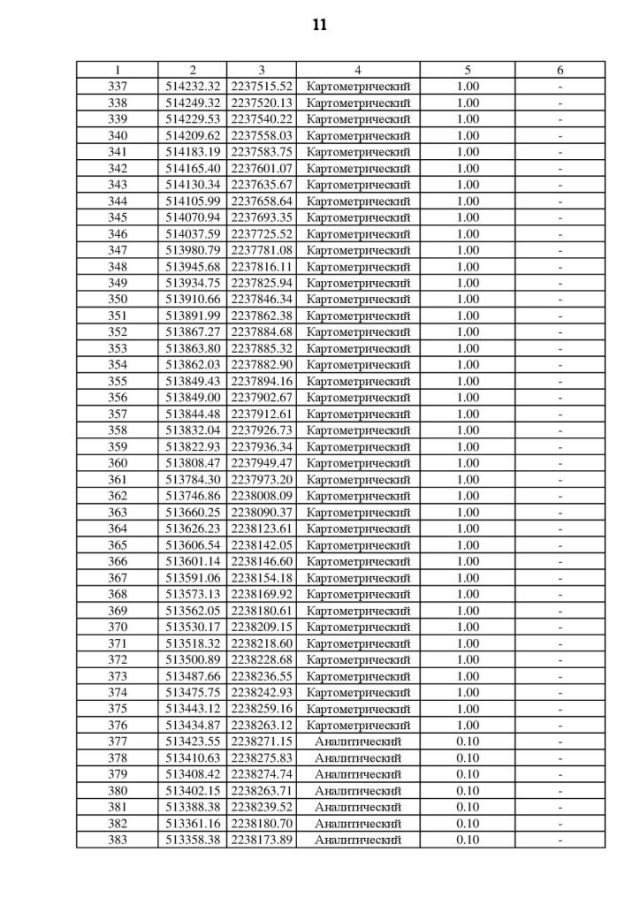 11

| 1 | 2 | 3 | 4 | 5 | 6 |
|---|---|---|---|---|---|
| 337 | 514232.32 | 2237515.52 | Картометрический | 1.00 | - |
| 338 | 514249.32 | 2237520.13 | Картометрический | 1.00 | - |
| 339 | 514229.53 | 2237540.22 | Картометрический | 1.00 | - |
| 340 | 514209.62 | 2237558.03 | Картометрический | 1.00 | - |
| 341 | 514183.19 | 2237583.75 | Картометрический | 1.00 | - |
| 342 | 514165.40 | 2237601.07 | Картометрический | 1.00 | - |
| 343 | 514130.34 | 2237635.67 | Картометрический | 1.00 | - |
| 344 | 514105.99 | 2237658.64 | Картометрический | 1.00 | - |
| 345 | 514070.94 | 2237693.35 | Картометрический | 1.00 | - |
| 346 | 514037.59 | 2237725.52 | Картометрический | 1.00 | - |
| 347 | 513980.79 | 2237781.08 | Картометрический | 1.00 | - |
| 348 | 513945.68 | 2237816.11 | Картометрический | 1.00 | - |
| 349 | 513934.75 | 2237825.94 | Картометрический | 1.00 | - |
| 350 | 513910.66 | 2237846.34 | Картометрический | 1.00 | - |
| 351 | 513891.99 | 2237862.38 | Картометрический | 1.00 | - |
| 352 | 513867.27 | 2237884.68 | Картометрический | 1.00 | - |
| 353 | 513863.80 | 2237885.32 | Картометрический | 1.00 | - |
| 354 | 513862.03 | 2237882.90 | Картометрический | 1.00 | - |
| 355 | 513849.43 | 2237894.16 | Картометрический | 1.00 | - |
| 356 | 513849.00 | 2237902.67 | Картометрический | 1.00 | - |
| 357 | 513844.48 | 2237912.61 | Картометрический | 1.00 | - |
| 358 | 513832.04 | 2237926.73 | Картометрический | 1.00 | - |
| 359 | 513822.93 | 2237936.34 | Картометрический | 1.00 | - |
| 360 | 513808.47 | 2237949.47 | Картометрический | 1.00 | - |
| 361 | 513784.30 | 2237973.20 | Картометрический | 1.00 | - |
| 362 | 513746.86 | 2238008.09 | Картометрический | 1.00 | - |
| 363 | 513660.25 | 2238090.37 | Картометрический | 1.00 | - |
| 364 | 513626.23 | 2238123.61 | Картометрический | 1.00 | - |
| 365 | 513606.54 | 2238142.05 | Картометрический | 1.00 | - |
| 366 | 513601.14 | 2238146.60 | Картометрический | 1.00 | - |
| 367 | 513591.06 | 2238154.18 | Картометрический | 1.00 | - |
| 368 | 513573.13 | 2238169.92 | Картометрический | 1.00 | - |
| 369 | 513562.05 | 2238180.61 | Картометрический | 1.00 | - |
| 370 | 513530.17 | 2238209.15 | Картометрический | 1.00 | - |
| 371 | 513518.32 | 2238218.60 | Картометрический | 1.00 | - |
| 372 | 513500.89 | 2238228.68 | Картометрический | 1.00 | - |
| 373 | 513487.66 | 2238236.55 | Картометрический | 1.00 | - |
| 374 | 513475.75 | 2238242.93 | Картометрический | 1.00 | - |
| 375 | 513443.12 | 2238259.16 | Картометрический | 1.00 | - |
| 376 | 513434.87 | 2238263.12 | Картометрический | 1.00 | - |
| 377 | 513423.55 | 2238271.15 | Аналитический | 0.10 | - |
| 378 | 513410.63 | 2238275.83 | Аналитический | 0.10 | - |
| 379 | 513408.42 | 2238274.74 | Аналитический | 0.10 | - |
| 380 | 513402.15 | 2238263.71 | Аналитический | 0.10 | - |
| 381 | 513388.38 | 2238239.52 | Аналитический | 0.10 | - |
| 382 | 513361.16 | 2238180.70 | Аналитический | 0.10 | - |
| 383 | 513358.38 | 2238173.89 | Аналитический | 0.10 | - |